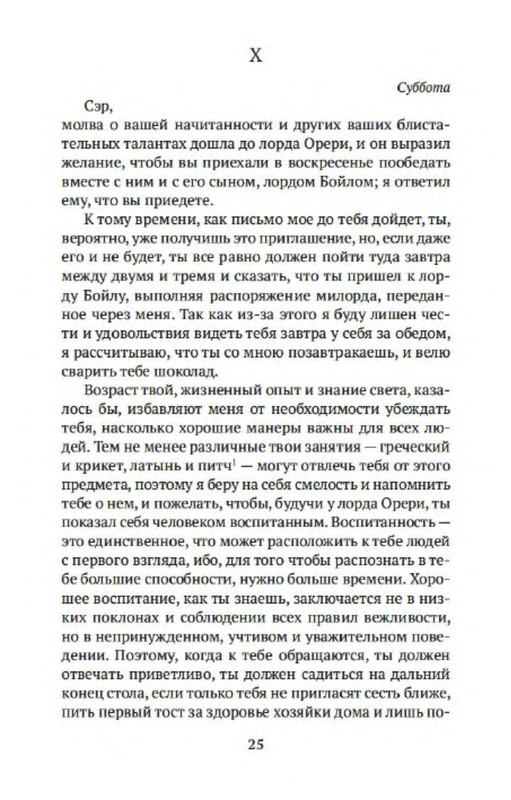 X

Суббота

Сэр,
молва о вашей начитанности и других ваших блистательных талантах дошла до лорда Орери, и он выразил желание, чтобы вы приехали в воскресенье пообедать вместе с ним и с его сыном, лордом Бойлом; я ответил ему, что вы приедете.

К тому времени, как письмо мое до тебя дойдет, ты, вероятно, уже получишь это приглашение, но, если даже его и не будет, ты все равно должен пойти туда завтра между двумя и тремя и сказать, что ты пришел к лорду Бойлу, выполняя распоряжение милорда, переданное через меня. Так как из-за этого я буду лишен чести и удовольствия видеть тебя завтра у себя за обедом, я рассчитываю, что ты со мною позавтракаешь, и велю сварить тебе шоколад.

Возраст твой, жизненный опыт и знание света, казалось бы, избавляют меня от необходимости убеждать тебя, насколько хорошие манеры важны для всех людей. Тем не менее различные твои занятия — греческий и крикет, латынь и питч$^1$ — могут отвлечь тебя от этого предмета, поэтому я беру на себя смелость и напомнить тебе о нем, и пожелать, чтобы, будучи у лорда Орери, ты показал себя человеком воспитанным. Воспитанность — это единственное, что может расположить к тебе людей с первого взгляда, ибо, для того чтобы распознать в тебе большие способности, нужно больше времени. Хорошее воспитание, как ты знаешь, заключается не в низких поклонах и соблюдении всех правил вежливости, но в непринужденном, учтивом и уважительном поведении. Поэтому, когда к тебе обращаются, ты должен отвечать приветливо, ты должен садиться на дальний конец стола, если только тебя не пригласят сесть ближе, пить первый тост за здоровье хозяйки дома и лишь по-

25